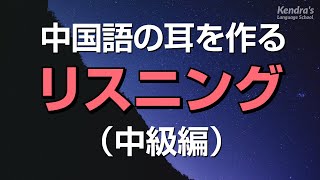 Kendra's
Language School

中国語の耳を作る
リスニング
（中級編）